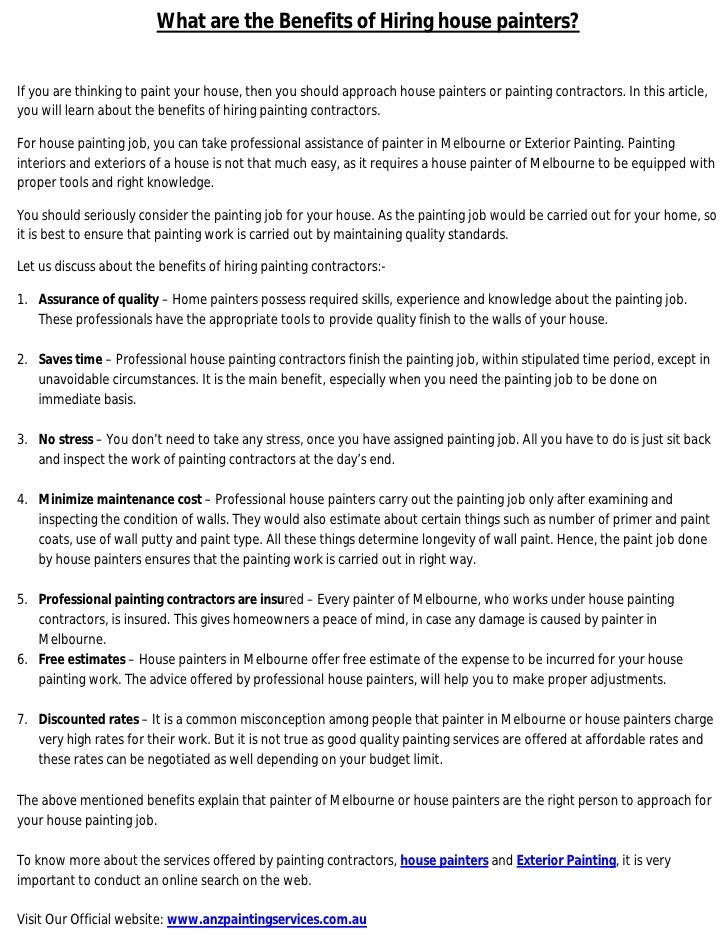 What are the Benefits of Hiring house painters?

If you are thinking to paint your house, then you should approach house painters or painting contractors. In this article, you will learn about the benefits of hiring painting contractors.

For house painting job, you can take professional assistance of painter in Melbourne or Exterior Painting. Painting interiors and exteriors of a house is not that much easy, as it requires a house painter of Melbourne to be equipped with proper tools and right knowledge.

You should seriously consider the painting job for your house. As the painting job would be carried out for your home, so it is best to ensure that painting work is carried out by maintaining quality standards.

Let us discuss about the benefits of hiring painting contractors:-

1. Assurance of quality – Home painters possess required skills, experience and knowledge about the painting job. These professionals have the appropriate tools to provide quality finish to the walls of your house.

2. Saves time – Professional house painting contractors finish the painting job, within stipulated time period, except in unavoidable circumstances. It is the main benefit, especially when you need the painting job to be done on immediate basis.

3. No stress – You don't need to take any stress, once you have assigned painting job. All you have to do is just sit back and inspect the work of painting contractors at the day's end.

4. Minimize maintenance cost – Professional house painters carry out the painting job only after examining and inspecting the condition of walls. They would also estimate about certain things such as number of primer and paint coats, use of wall putty and paint type. All these things determine longevity of wall paint. Hence, the paint job done by house painters ensures that the painting work is carried out in right way.

5. Professional painting contractors are insured – Every painter of Melbourne, who works under house painting contractors, is insured. This gives homeowners a peace of mind, in case any damage is caused by painter in Melbourne.
6. Free estimates – House painters in Melbourne offer free estimate of the expense to be incurred for your house painting work. The advice offered by professional house painters, will help you to make proper adjustments.

7. Discounted rates – It is a common misconception among people that painter in Melbourne or house painters charge very high rates for their work. But it is not true as good quality painting services are offered at affordable rates and these rates can be negotiated as well depending on your budget limit.

The above mentioned benefits explain that painter of Melbourne or house painters are the right person to approach for your house painting job.

To know more about the services offered by painting contractors, house painters and Exterior Painting, it is very important to conduct an online search on the web.

Visit Our Official website: www.anzpaintingservices.com.au